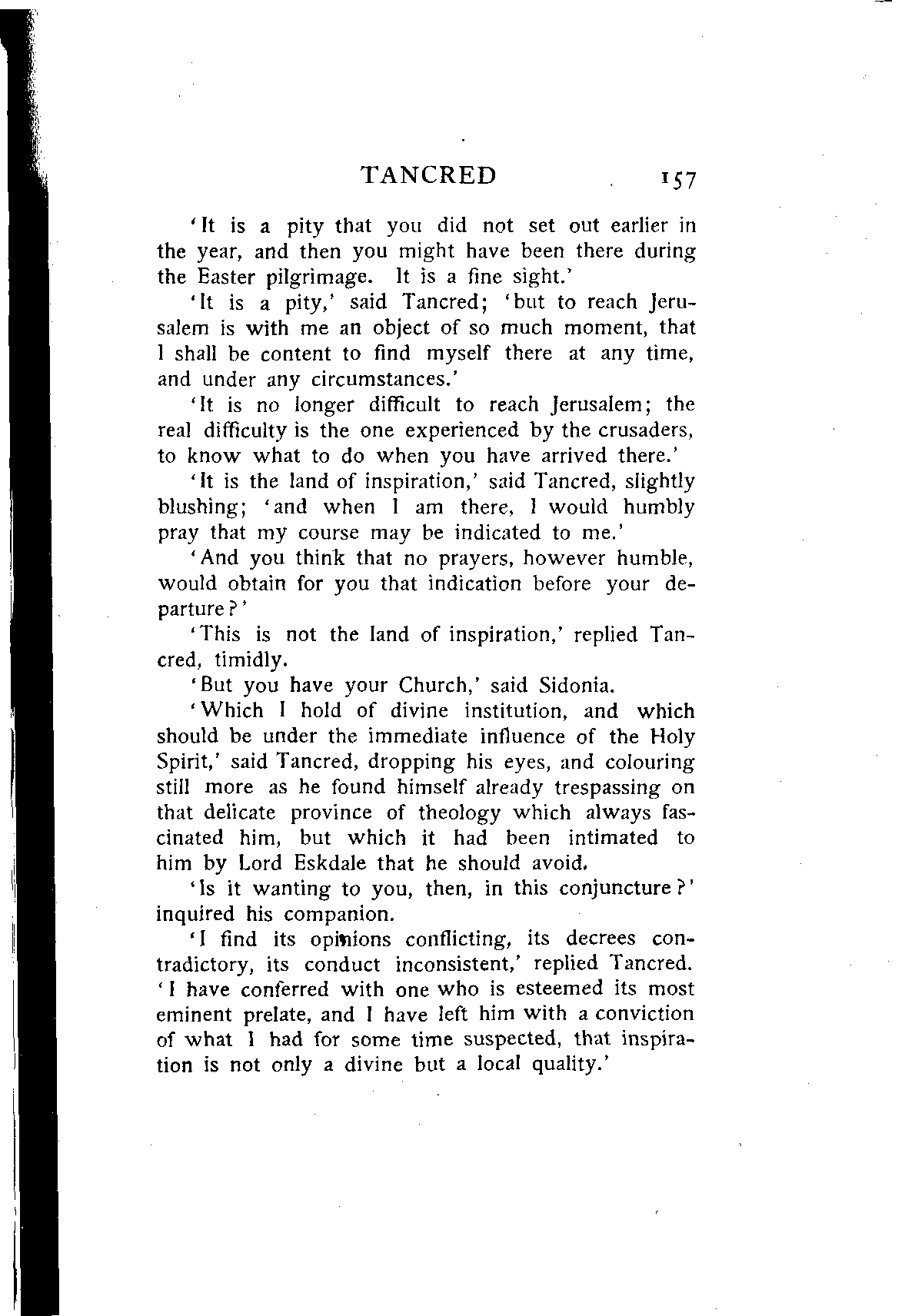 TANCRED 157

'It is a pity that you did not set out earlier in the year, and then you might have been there during the Easter pilgrimage. It is a fine sight.'

'It is a pity,' said Tancred; 'but to reach Jerusalem is with me an object of so much moment, that I shall be content to find myself there at any time, and under any circumstances.'

'It is no longer difficult to reach Jerusalem; the real difficulty is the one experienced by the crusaders, to know what to do when you have arrived there.'

'It is the land of inspiration,' said Tancred, slightly blushing; 'and when I am there, I would humbly pray that my course may be indicated to me.'

'And you think that no prayers, however humble, would obtain for you that indication before your departure?'

'This is not the land of inspiration,' replied Tancred, timidly.

'But you have your Church,' said Sidonia.

'Which I hold of divine institution, and which should be under the immediate influence of the Holy Spirit,' said Tancred, dropping his eyes, and colouring still more as he found himself already trespassing on that delicate province of theology which always fascinated him, but which it had been intimated to him by Lord Eskdale that he should avoid.

'Is it wanting to you, then, in this conjuncture?' inquired his companion.

'I find its opinions conflicting, its decrees contradictory, its conduct inconsistent,' replied Tancred. 'I have conferred with one who is esteemed its most eminent prelate, and I have left him with a conviction of what I had for some time suspected, that inspiration is not only a divine but a local quality.'